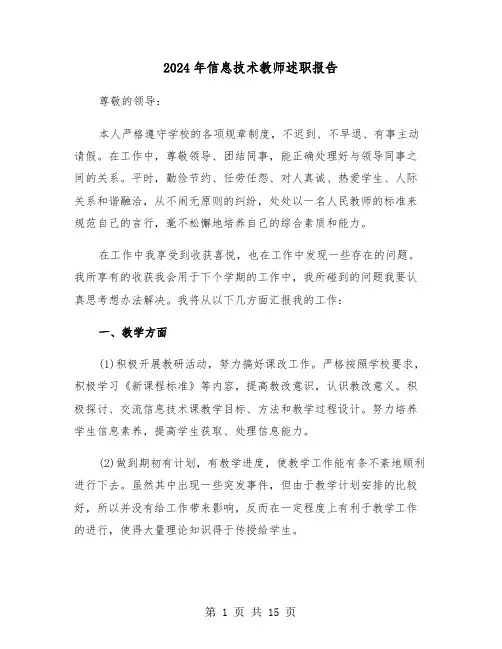 2024年信息技术教师述职报告

尊敬的领导：

本人严格遵守学校的各项规章制度，不迟到、不早退、有事主动请假。在工作中，尊敬领导、团结同事，能正确处理好与领导同事之间的关系。平时，勤俭节约、任劳任怨、对人真诚、热爱学生、人际关系和谐融洽，从不闹无原则的纠纷，处处以一名人民教师的标准来规范自己的言行，毫不松懈地培养自己的综合素质和能力。

在工作中我享受到收获喜悦，也在工作中发现一些存在的问题。我所享有的收获我会用于下个学期的工作中，我所碰到的问题我要认真思考想办法解决。我将从以下几方面汇报我的工作：

一、教学方面

(1)积极开展教研活动，努力搞好课改工作。严格按照学校要求，积极学习《新课程标准》等内容，提高教改意识，认识教改意义。积极探讨、交流信息技术课教学目标、方法和教学过程设计。努力培养学生信息素养，提高学生获取、处理信息能力。

(2)做到期初有计划，有教学进度，使教学工作能有条不紊地顺利进行下去。虽然其中出现一些突发事件，但由于教学计划安排的比较好，所以并没有给工作带来影响，反而在一定程度上有利于教学工作的进行，使得大量理论知识得于传授给学生。

第 1 页 共 15 页